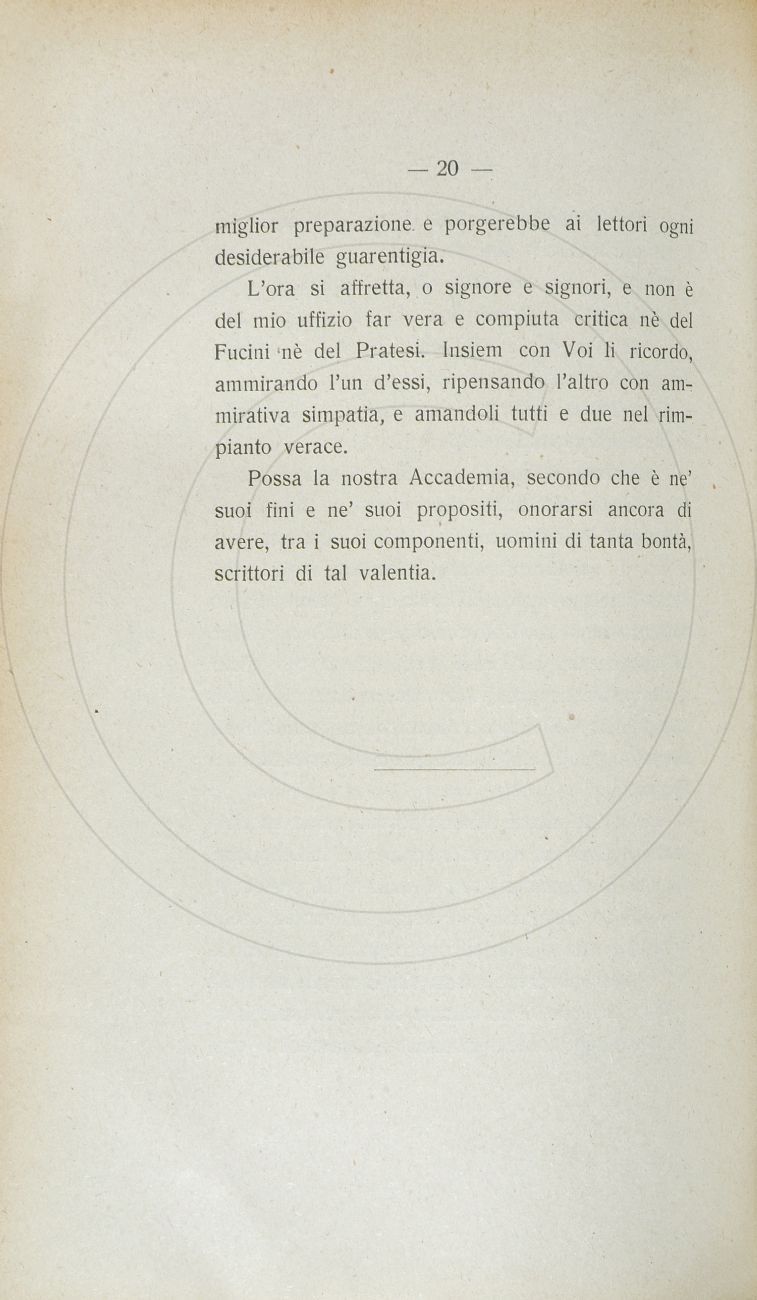 — 20 —

miglior preparazione e porgerebbe ai lettori ogni desiderabile guarentigia.

L'ora si affretta, o signore e signori, e non è del mio uffizio far vera e compiuta critica nè del Fucini nè del Pratesi. Insiem con Voi li ricordo, ammirando l'un d'essi, ripensando l'altro con ammirativa simpatia, e amandoli tutti e due nel rimpianto verace.

Possa la nostra Accademia, secondo che è ne' suoi fini e ne' suoi propositi, onorarsi ancora di avere, tra i suoi componenti, uomini di tanta bontà, scrittori di tal valentia.